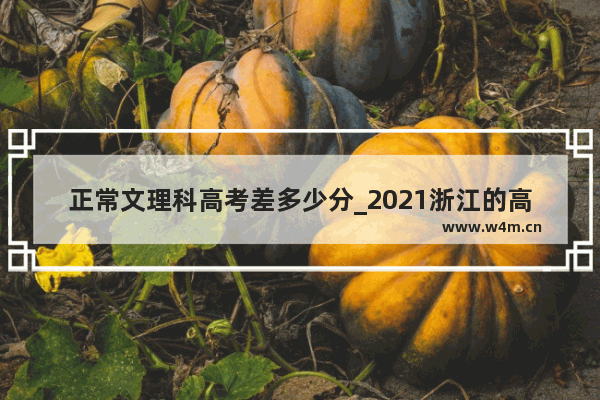 正常文理科高考差多少分_2021浙江的高

www.w4m.cn